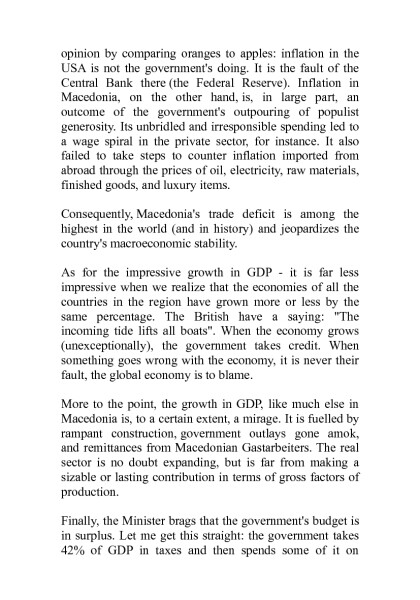 opinion by comparing oranges to apples: inflation in the USA is not the government's doing. It is the fault of the Central Bank there (the Federal Reserve). Inflation in Macedonia, on the other hand, is, in large part, an outcome of the government's outpouring of populist generosity. Its unbridled and irresponsible spending led to a wage spiral in the private sector, for instance. It also failed to take steps to counter inflation imported from abroad through the prices of oil, electricity, raw materials, finished goods, and luxury items.

Consequently, Macedonia's trade deficit is among the highest in the world (and in history) and jeopardizes the country's macroeconomic stability.

As for the impressive growth in GDP - it is far less impressive when we realize that the economies of all the countries in the region have grown more or less by the same percentage. The British have a saying: "The incoming tide lifts all boats". When the economy grows (unexceptionally), the government takes credit. When something goes wrong with the economy, it is never their fault, the global economy is to blame.

More to the point, the growth in GDP, like much else in Macedonia is, to a certain extent, a mirage. It is fuelled by rampant construction, government outlays gone amok, and remittances from Macedonian Gastarbeiters. The real sector is no doubt expanding, but is far from making a sizable or lasting contribution in terms of gross factors of production.

Finally, the Minister brags that the government's budget is in surplus. Let me get this straight: the government takes 42% of GDP in taxes and then spends some of it on